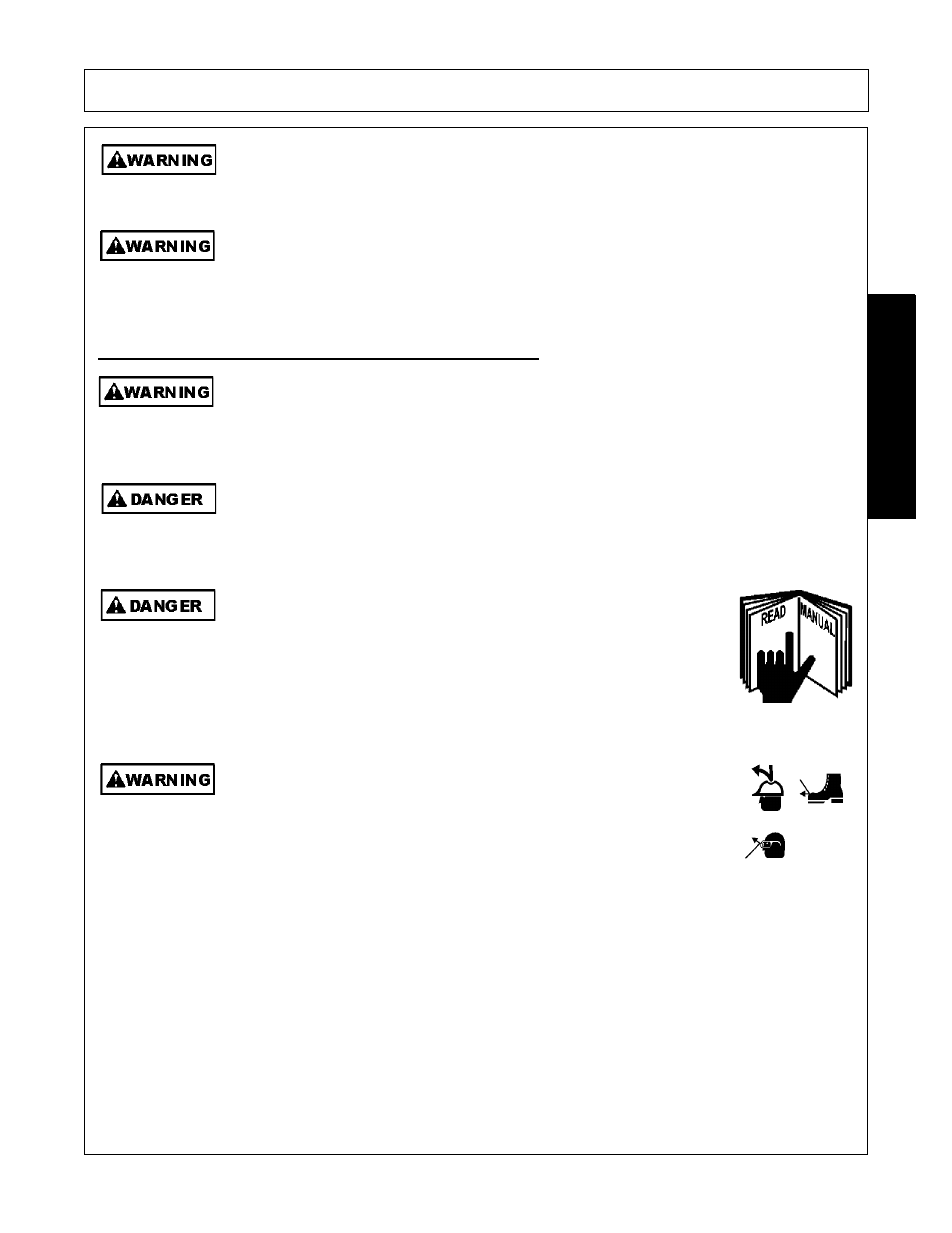 WARNING

WARNING

WARNING

DANGER

DANGER

READ MANUAL

WARNING